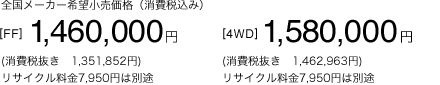 全国メーカー希望小売価格（消費税込み）

[FF] 1,460,000円

(消費税抜き　1,351,852円)
リサイクル料金7,950円は別途

[4WD] 1,580,000円

(消費税抜き　1,462,963円)
リサイクル料金7,950円は別途